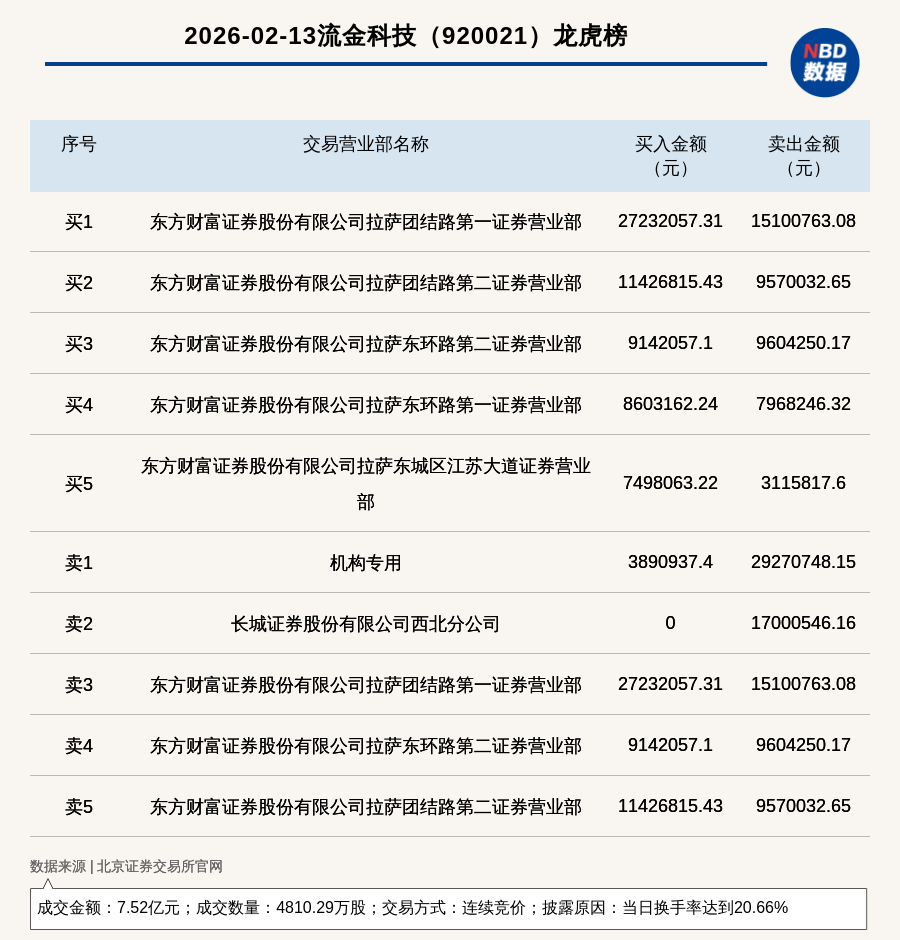 2026-02-13流金科技（920021）龙虎榜

NBD 数据

| 序号 | 交易营业部名称 | 买入金额（元） | 卖出金额（元） |
|---|---|---|---|
| 买1 | 东方财富证券股份有限公司拉萨团结路第一证券营业部 | 27232057.31 | 15100763.08 |
| 买2 | 东方财富证券股份有限公司拉萨团结路第二证券营业部 | 11426815.43 | 9570032.65 |
| 买3 | 东方财富证券股份有限公司拉萨东环路第二证券营业部 | 9142057.1 | 9604250.17 |
| 买4 | 东方财富证券股份有限公司拉萨东环路第一证券营业部 | 8603162.24 | 7968246.32 |
| 买5 | 东方财富证券股份有限公司拉萨东城区江苏大道证券营业部 | 7498063.22 | 3115817.6 |
| 卖1 | 机构专用 | 3890937.4 | 29270748.15 |
| 卖2 | 长城证券股份有限公司西北分公司 | 0 | 17000546.16 |
| 卖3 | 东方财富证券股份有限公司拉萨团结路第一证券营业部 | 27232057.31 | 15100763.08 |
| 卖4 | 东方财富证券股份有限公司拉萨东环路第二证券营业部 | 9142057.1 | 9604250.17 |
| 卖5 | 东方财富证券股份有限公司拉萨团结路第二证券营业部 | 11426815.43 | 9570032.65 |

数据来源 | 北京证券交易所官网

成交金额：7.52亿元；成交数量：4810.29万股；交易方式：连续竞价；披露原因：当日换手率达到20.66%